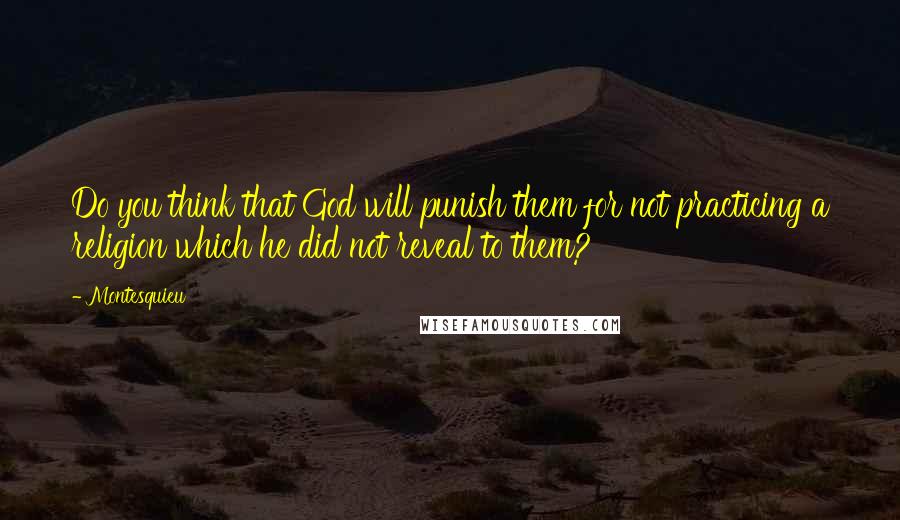 Do you think that God will punish them for not practicing a religion which he did not reveal to them?

- Montesquieu

WISEFAMOUSQUOTES.COM